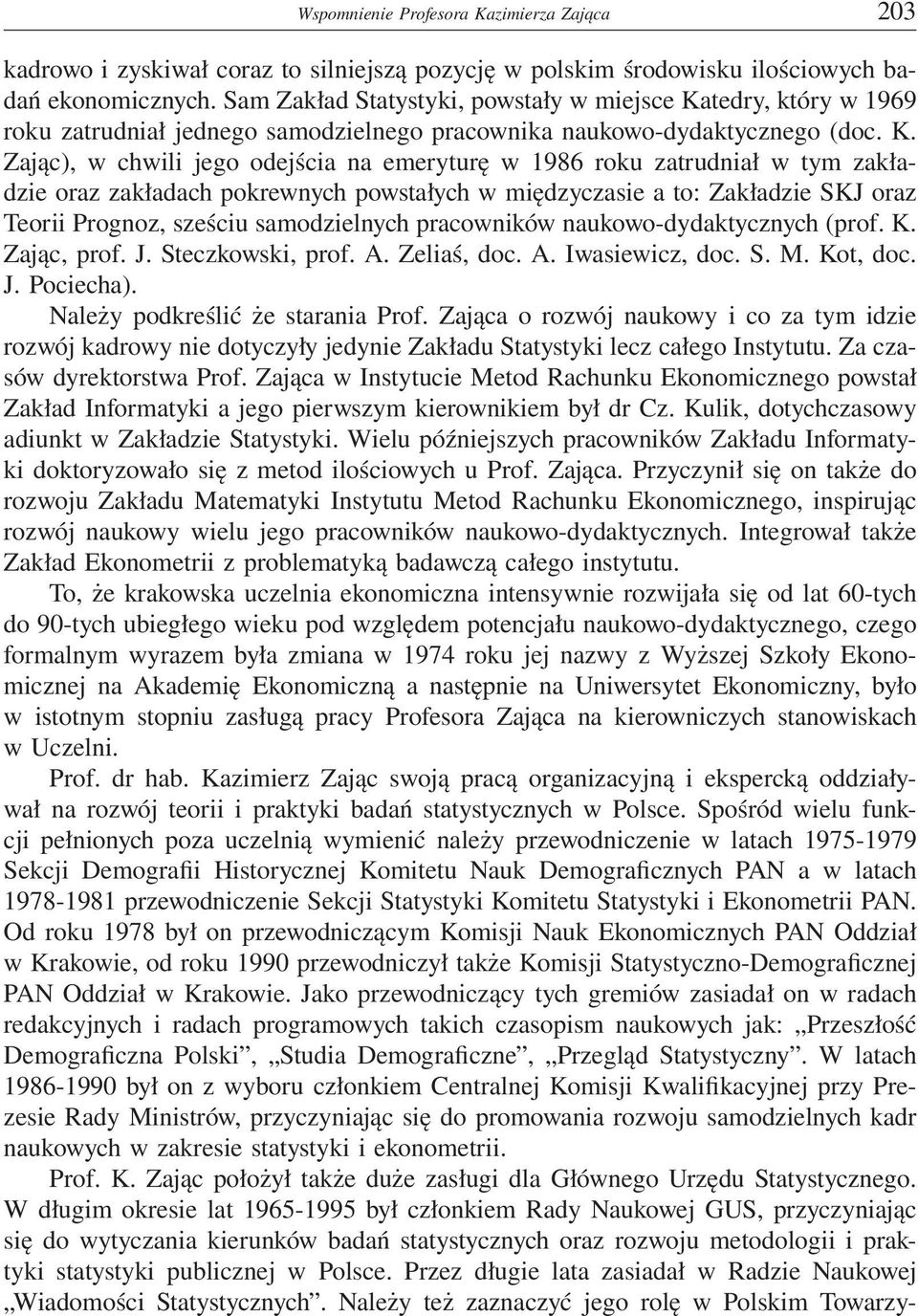 Wspomnienie Profesora Kazimierza Zająca 203

kadrowo i zyskiwał coraz to silniejszą pozycję w polskim środowisku ilościowych badań ekonomicznych. Sam Zakład Statystyki, powstały w miejsce Katedry, który w 1969 roku zatrudniał jednego samodzielnego pracownika naukowo-dydaktycznego (doc. K. Zając), w chwili jego odejścia na emeryturę w 1986 roku zatrudniał w tym zakładzie oraz zakładach pokrewnych powstałych w międzyczasie a to: Zakładzie SKJ oraz Teorii Prognoz, sześciu samodzielnych pracowników naukowo-dydaktycznych (prof. K. Zając, prof. J. Steczkowski, prof. A. Zeliaś, doc. A. Iwasiewicz, doc. S. M. Kot, doc. J. Pociecha).

Należy podkreślić że starania Prof. Zająca o rozwój naukowy i co za tym idzie rozwój kadrowy nie dotyczyły jedynie Zakładu Statystyki lecz całego Instytutu. Za czasów dyrektorstwa Prof. Zająca w Instytucie Metod Rachunku Ekonomicznego powstał Zakład Informatyki a jego pierwszym kierownikiem był dr Cz. Kulik, dotychczasowy adiunkt w Zakładzie Statystyki. Wielu późniejszych pracowników Zakładu Informatyki doktoryzowało się z metod ilościowych u Prof. Zająca. Przyczynił się on także do rozwoju Zakładu Matematyki Instytutu Metod Rachunku Ekonomicznego, inspirując rozwój naukowy wielu jego pracowników naukowo-dydaktycznych. Integrował także Zakład Ekonometrii z problematyką badawczą całego instytutu.

To, że krakowska uczelnia ekonomiczna intensywnie rozwijała się od lat 60-tych do 90-tych ubiegłego wieku pod względem potencjału naukowo-dydaktycznego, czego formalnym wyrazem była zmiana w 1974 roku jej nazwy z Wyższej Szkoły Ekonomicznej na Akademię Ekonomiczną a następnie na Uniwersytet Ekonomiczny, było w istotnym stopniu zasługą pracy Profesora Zająca na kierowniczych stanowiskach w Uczelni.

Prof. dr hab. Kazimierz Zając swoją pracą organizacyjną i ekspercką oddziaływał na rozwój teorii i praktyki badań statystycznych w Polsce. Spośród wielu funkcji pełnionych poza uczelnią wymienić należy przewodniczenie w latach 1975-1979 Sekcji Demografii Historycznej Komitetu Nauk Demograficznych PAN a w latach 1978-1981 przewodniczenie Sekcji Statystyki Komitetu Statystyki i Ekonometrii PAN. Od roku 1978 był on przewodniczącym Komisji Nauk Ekonomicznych PAN Oddział w Krakowie, od roku 1990 przewodniczył także Komisji Statystyczno-Demograficznej PAN Oddział w Krakowie. Jako przewodniczący tych gremiów zasiadał on w radach redakcyjnych i radach programowych takich czasopism naukowych jak: „Przeszłość Demograficzna Polski”, „Studia Demograficzne”, „Przegląd Statystyczny”. W latach 1986-1990 był on z wyboru członkiem Centralnej Komisji Kwalifikacyjnej przy Prezesie Rady Ministrów, przyczyniając się do promowania rozwoju samodzielnych kadr naukowych w zakresie statystyki i ekonometrii.

Prof. K. Zając położył także duże zasługi dla Głównego Urzędu Statystycznego. W długim okresie lat 1965-1995 był członkiem Rady Naukowej GUS, przyczyniając się do wytyczania kierunków badań statystycznych oraz rozwoju metodologii i praktyki statystyki publicznej w Polsce. Przez długie lata zasiadał w Radzie Naukowej „Wiadomości Statystycznych”. Należy też zaznaczyć jego rolę w Polskim Towarzy-